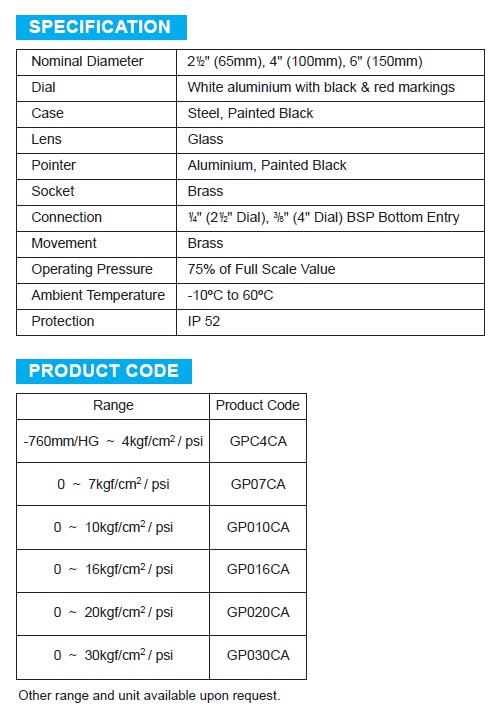 SPECIFICATION

| Nominal Diameter | 2½" (65mm), 4" (100mm), 6" (150mm) |
|---|---|
| Dial | White aluminium with black & red markings |
| Case | Steel, Painted Black |
| Lens | Glass |
| Pointer | Aluminium, Painted Black |
| Socket | Brass |
| Connection | ¼" (2½" Dial), ⅜" (4" Dial) BSP Bottom Entry |
| Movement | Brass |
| Operating Pressure | 75% of Full Scale Value |
| Ambient Temperature | -10ºC to 60ºC |
| Protection | IP 52 |

PRODUCT CODE

| Range | Product Code |
|---|---|
| -760mm/HG ~ 4kgf/cm$^2$ / psi | GPC4CA |
| 0 ~ 7kgf/cm$^2$ / psi | GP07CA |
| 0 ~ 10kgf/cm$^2$ / psi | GP010CA |
| 0 ~ 16kgf/cm$^2$ / psi | GP016CA |
| 0 ~ 20kgf/cm$^2$ / psi | GP020CA |
| 0 ~ 30kgf/cm$^2$ / psi | GP030CA |

Other range and unit available upon request.